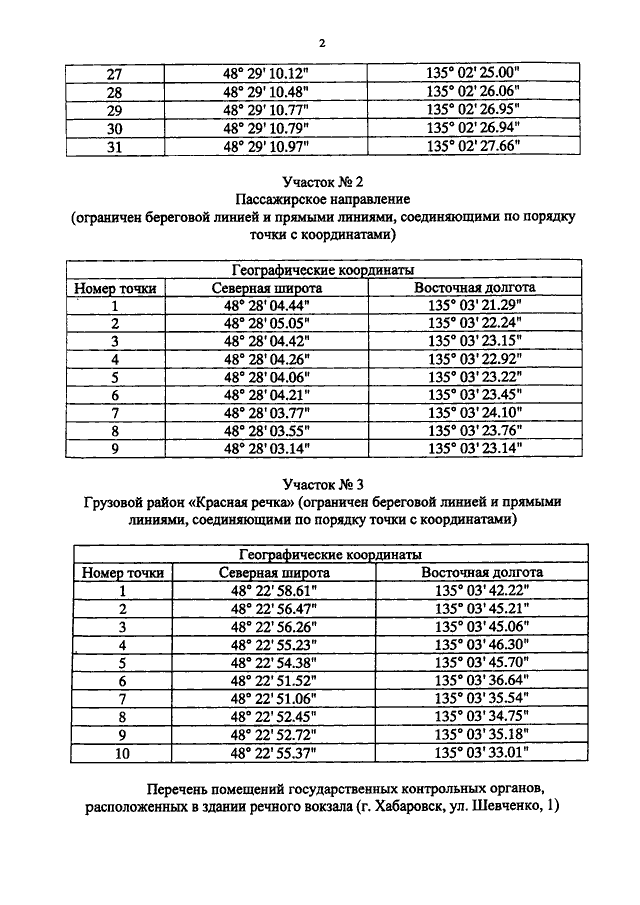 2

| 27 | 48° 29' 10.12" | 135° 02' 25.00" |
|---|---|---|
| 28 | 48° 29' 10.48" | 135° 02' 26.06" |
| 29 | 48° 29' 10.77" | 135° 02' 26.95" |
| 30 | 48° 29' 10.79" | 135° 02' 26.94" |
| 31 | 48° 29' 10.97" | 135° 02' 27.66" |

Участок № 2
Пассажирское направление
(ограничен береговой линией и прямыми линиями, соединяющими по порядку точки с координатами)

| Географические координаты | | |
|---|---|---|
| Номер точки | Северная широта | Восточная долгота |
| 1 | 48° 28' 04.44" | 135° 03' 21.29" |
| 2 | 48° 28' 05.05" | 135° 03' 22.24" |
| 3 | 48° 28' 04.42" | 135° 03' 23.15" |
| 4 | 48° 28' 04.26" | 135° 03' 22.92" |
| 5 | 48° 28' 04.06" | 135° 03' 23.22" |
| 6 | 48° 28' 04.21" | 135° 03' 23.45" |
| 7 | 48° 28' 03.77" | 135° 03' 24.10" |
| 8 | 48° 28' 03.55" | 135° 03' 23.76" |
| 9 | 48° 28' 03.14" | 135° 03' 23.14" |

Участок № 3
Грузовой район «Красная речка» (ограничен береговой линией и прямыми линиями, соединяющими по порядку точки с координатами)

| Географические координаты | | |
|---|---|---|
| Номер точки | Северная широта | Восточная долгота |
| 1 | 48° 22' 58.61" | 135° 03' 42.22" |
| 2 | 48° 22' 56.47" | 135° 03' 45.21" |
| 3 | 48° 22' 56.26" | 135° 03' 45.06" |
| 4 | 48° 22' 55.23" | 135° 03' 46.30" |
| 5 | 48° 22' 54.38" | 135° 03' 45.70" |
| 6 | 48° 22' 51.52" | 135° 03' 36.64" |
| 7 | 48° 22' 51.06" | 135° 03' 35.54" |
| 8 | 48° 22' 52.45" | 135° 03' 34.75" |
| 9 | 48° 22' 52.72" | 135° 03' 35.18" |
| 10 | 48° 22' 55.37" | 135° 03' 33.01" |

Перечень помещений государственных контрольных органов, расположенных в здании речного вокзала (г. Хабаровск, ул. Шевченко, 1)